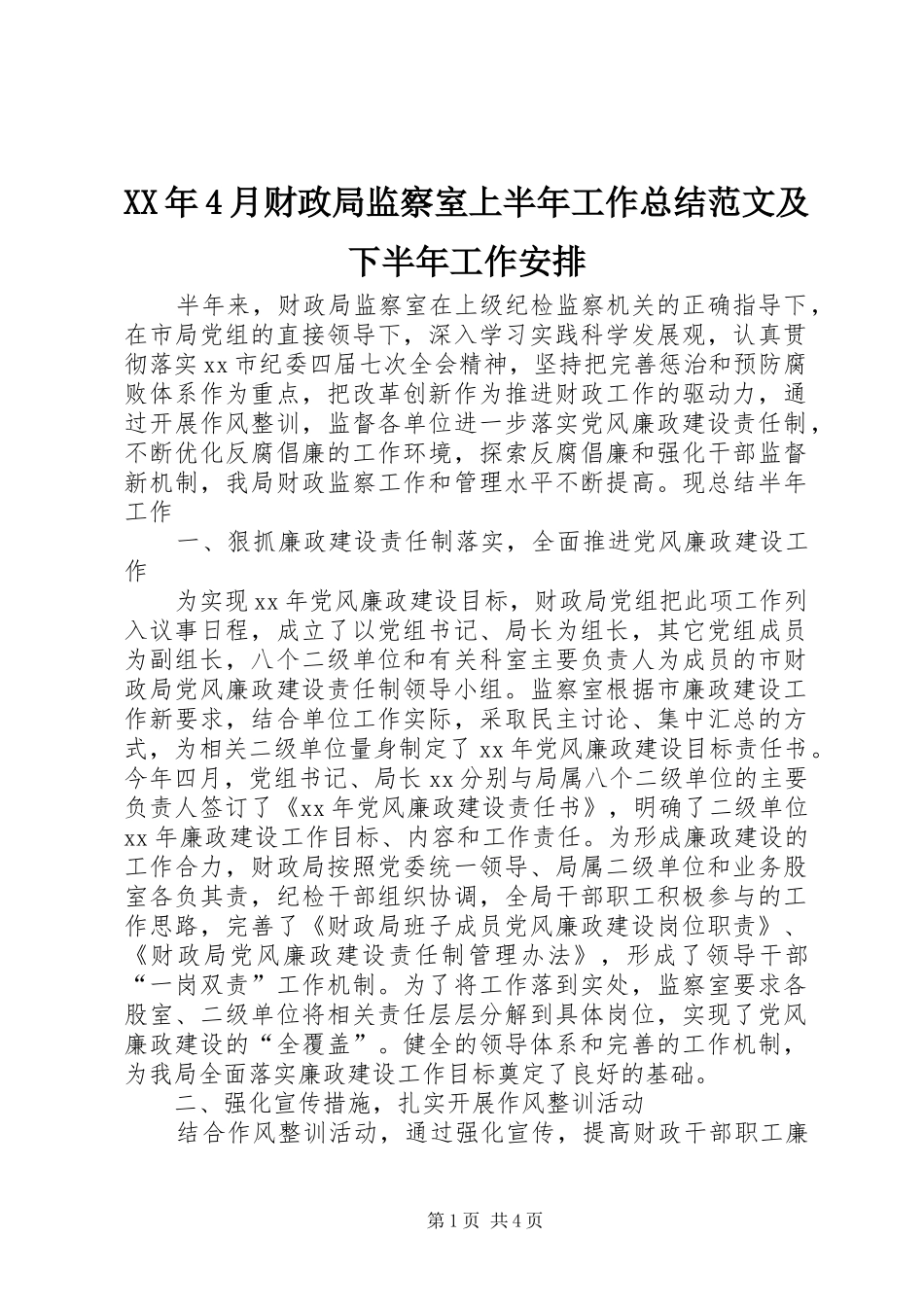 XX年4月财政局监察室上半年工作总结范文及下半年工作安排

半年来，财政局监察室在上级纪检监察机关的正确指导下，在市局党组的直接领导下，深入学习实践科学发展观，认真贯彻落实xx市纪委四届七次全会精神，坚持把完善惩治和预防腐败体系作为重点，把改革创新作为推进财政工作的驱动力，通过开展作风整训，监督各单位进一步落实党风廉政建设责任制，不断优化反腐倡廉的工作环境，探索反腐倡廉和强化干部监督新机制，我局财政监察工作和管理水平不断提高。现总结半年工作

一、狠抓廉政建设责任制落实，全面推进党风廉政建设工作

为实现xx年党风廉政建设目标，财政局党组把此项工作列入议事日程，成立了以党组书记、局长为组长，其它党组成员为副组长，八个二级单位和有关科室主要负责人为成员的市财政局党风廉政建设责任制领导小组。监察室根据市廉政建设工作新要求，结合单位工作实际，采取民主讨论、集中汇总的方式，为相关二级单位量身制定了xx年党风廉政建设目标责任书。今年四月，党组书记、局长xx分别与局属八个二级单位的主要负责人签订了《xx年党风廉政建设责任书》，明确了二级单位xx年廉政建设工作目标、内容和工作责任。为形成廉政建设的工作合力，财政局按照党委统一领导、局属二级单位和业务股室各负其责，纪检干部组织协调，全局干部职工积极参与的工作思路，完善了《财政局班子成员党风廉政建设岗位职责》、《财政局党风廉政建设责任制管理办法》，形成了领导干部“一岗双责”工作机制。为了将工作落到实处，监察室要求各股室、二级单位将相关责任层层分解到具体岗位，实现了党风廉政建设的“全覆盖”。健全的领导体系和完善的工作机制，为我局全面落实廉政建设工作目标奠定了良好的基础。

二、强化宣传措施，扎实开展作风整训活动

结合作风整训活动，通过强化宣传，提高财政干部职工廉

第1页 共4页